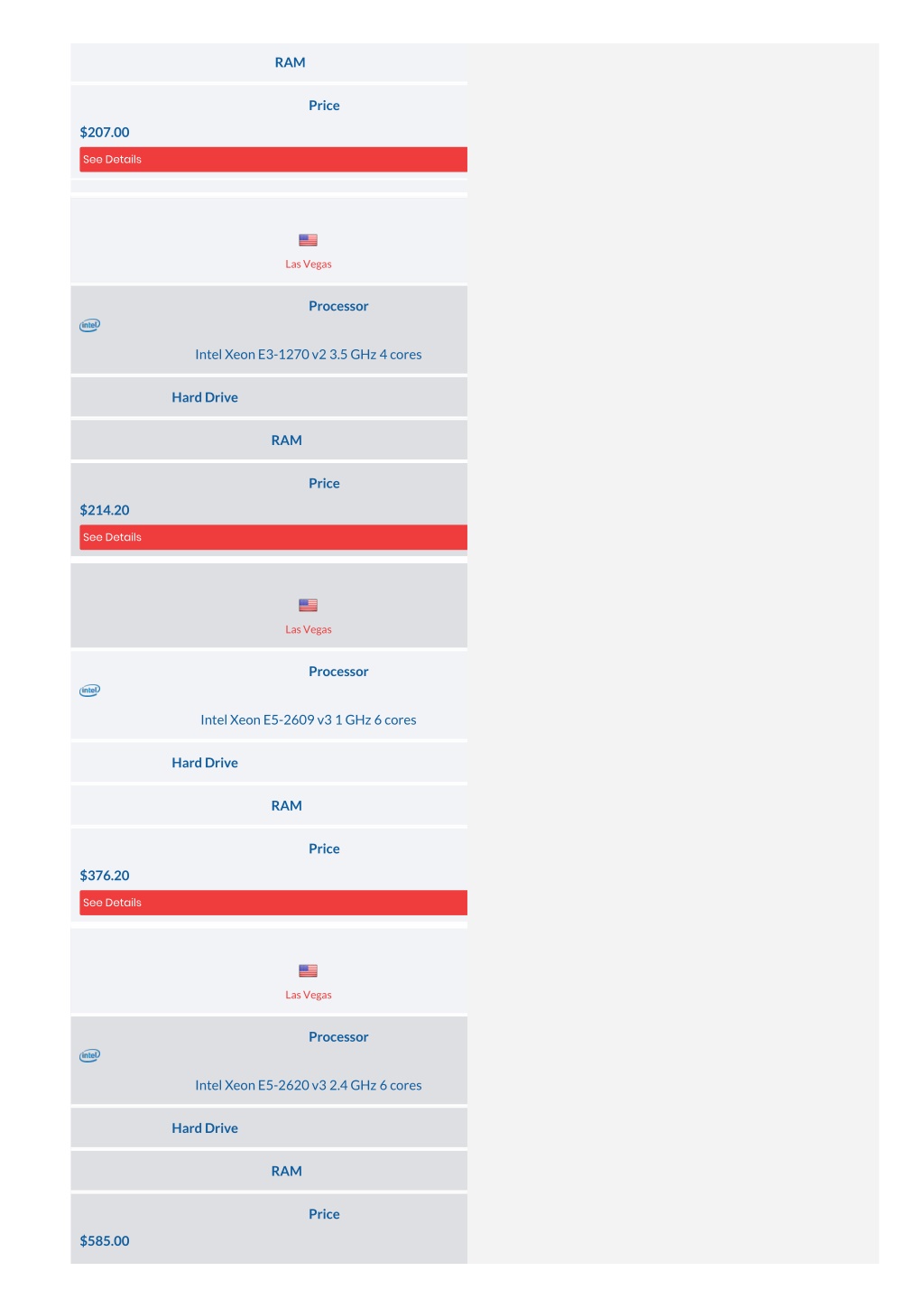 RAM

Price

$207.00

See Details

Las Vegas

Processor

intel

Intel Xeon E3-1270 v2 3.5 GHz 4 cores

Hard Drive

RAM

Price

$214.20

See Details

Las Vegas

Processor

intel

Intel Xeon E5-2609 v3 1 GHz 6 cores

Hard Drive

RAM

Price

$376.20

See Details

Las Vegas

Processor

intel

Intel Xeon E5-2620 v3 2.4 GHz 6 cores

Hard Drive

RAM

Price

$585.00